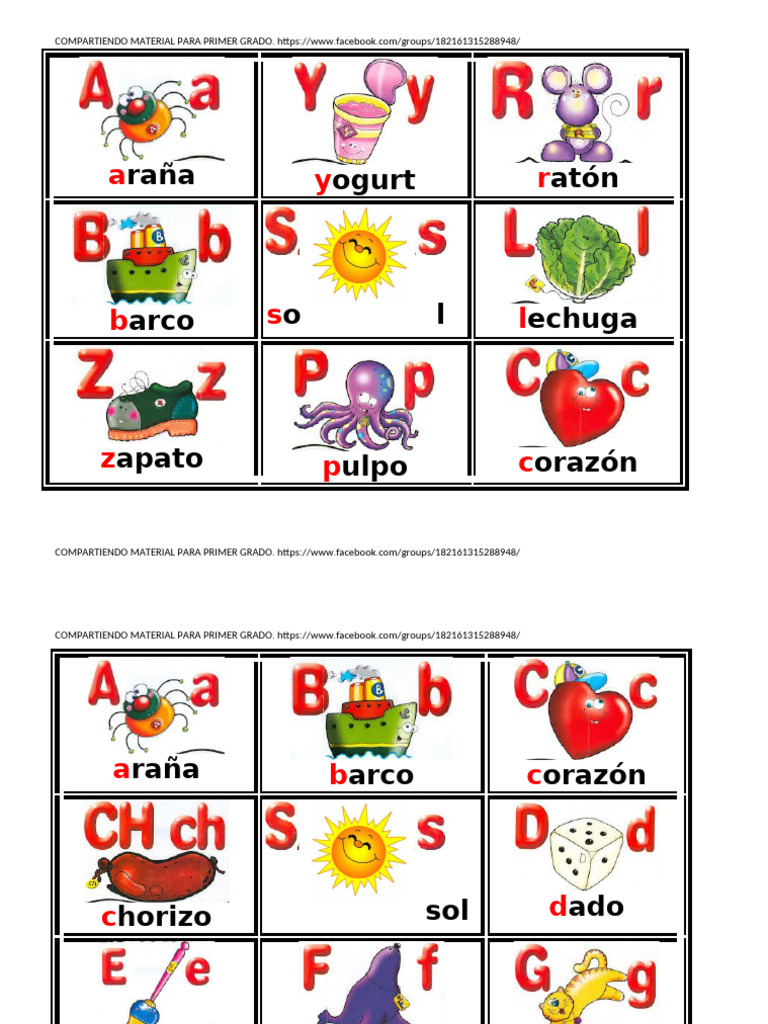 COMPARTIENDO MATERIAL PARA PRIMER GRADO. https://www.facebook.com/groups/182161315288948/

| A a araña | Y y yogurt | R r ratón |
|---|---|---|
| B b barco | S s so l | L l lechuga |
| Z z zapato | P p pulpo | C c corazón |

COMPARTIENDO MATERIAL PARA PRIMER GRADO. https://www.facebook.com/groups/182161315288948/

COMPARTIENDO MATERIAL PARA PRIMER GRADO. https://www.facebook.com/groups/182161315288948/

| A a araña | B b barco | C c corazón |
|---|---|---|
| CH ch chorizo | S s sol | D d dado |
| E e | F f | G g |